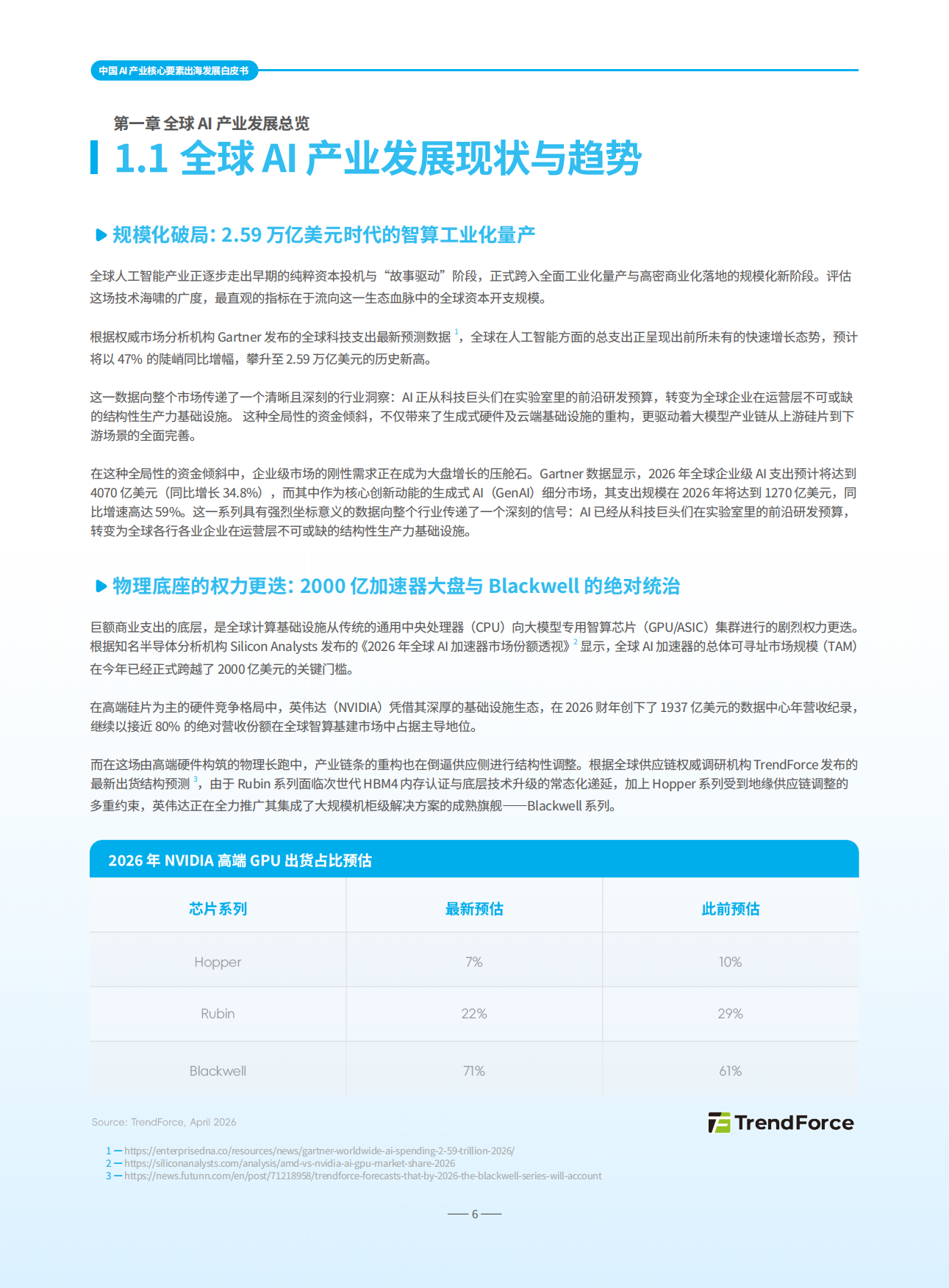 中国AI产业核心要素出海发展白皮书

第一章 全球AI产业发展总览

1.1 全球AI产业发展现状与趋势

规模化破局：2.59万亿美元时代的智算工业化量产

全球人工智能产业正逐步走出早期的纯粹资本投机与“故事驱动”阶段，正式跨入全面工业化量产与高密商业化落地的规模化新阶段。评估这场技术海啸的广度，最直观的指标在于流向这一生态血脉中的全球资本开支规模。

根据权威市场分析机构Gartner发布的全球科技支出最新预测数据$^{1}$，全球在人工智能方面的总支出正呈现出前所未有的快速增长态势，预计将以47%的陡峭同比增幅，攀升至2.59万亿美元的历史新高。

这一数据向整个市场传递了一个清晰且深刻的行业洞察：AI正从科技巨头们在实验室里的前沿研发预算，转变为全球企业在运营层不可或缺的结构性生产力基础设施。这种全局性的资金倾斜，不仅带来了生成式硬件及云端基础设施的重构，更驱动着大模型产业链从上游硅片到下游场景的全面完善。

在这种全局性的资金倾斜中，企业级市场的刚性需求正在成为大盘增长的压舱石。Gartner数据显示，2026年全球企业级AI支出预计将达到4070亿美元（同比增长34.8%），而其中作为核心创新动能的生成式AI（GenAI）细分市场，其支出规模在2026年将达到1270亿美元，同比增速高达59%。这一系列具有强烈坐标意义的数据向整个行业传递了一个深刻的信号：AI已经从科技巨头们在实验室里的前沿研发预算，转变为全球各行各业企业在运营层不可或缺的结构性生产力基础设施。

物理底座的权力更迭：2000亿加速器大盘与Blackwell的绝对统治

巨额商业支出的底层，是全球计算基础设施从传统的通用中央处理器（CPU）向大模型专用智算芯片（GPU/ASIC）集群进行的剧烈权力更迭。根据知名半导体分析机构Silicon Analysts发布的《2026年全球AI加速器市场份额透视》$^{2}$显示，全球AI加速器的总体可寻址市场规模（TAM）在今年已经正式跨越了2000亿美元的关键门槛。

在高端硅片为主的硬件竞争格局中，英伟达（NVIDIA）凭借其深厚的基础设施生态，在2026财年创下了1937亿美元的数据中心年营收纪录，继续以接近80%的绝对营收份额在全球智算基建市场中占据主导地位。

而在这场由高端硬件构筑的物理长跑中，产业链条的重构也在倒逼供应侧进行结构性调整。根据全球供应链权威调研机构TrendForce发布的最新出货结构预测$^{3}$，由于Rubin系列面临次世代HBM4内存认证与底层技术升级的常态化递延，加上Hopper系列受到地缘供应链调整的多重约束，英伟达正在全力推广其集成了大规模机柜级解决方案的成熟旗舰——Blackwell系列。

2026年NVIDIA高端GPU出货占比预估

| 芯片系列 | 最新预估 | 此前预估 |
|---|---|---|
| Hopper | 7% | 10% |
| Rubin | 22% | 29% |
| Blackwell | 71% | 61% |

Source: TrendForce, April 2026

TrendForce

1 — https://enterprisedna.co/resources/news/gartner-worldwide-ai-spending-2-59-trillion-2026/
2 — https://siliconanalysts.com/analysis/amd-vs-nvidia-ai-gpu-market-share-2026
3 — https://news.futunn.com/en/post/71218958/trendforce-forecasts-that-by-2026-the-blackwell-series-will-account

— 6 —